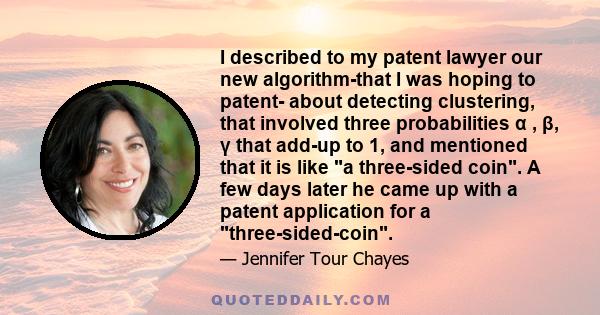 I described to my patent lawyer our new algorithm-that I was hoping to patent- about detecting clustering, that involved three probabilities α , β, γ that add-up to 1, and mentioned that it is like "a three-sided coin". A few days later he came up with a patent application for a "three-sided-coin".

— Jennifer Tour Chayes

QUOTEDDAILY.COM